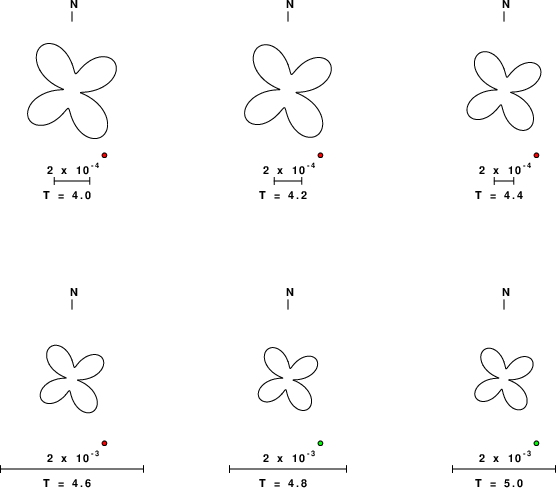 N

$2 \times 10^{-4}$

T = 4.0

N

$2 \times 10^{-4}$

T = 4.2

N

$2 \times 10^{-4}$

T = 4.4

N

$2 \times 10^{-3}$

T = 4.6

N

$2 \times 10^{-3}$

T = 4.8

N

$2 \times 10^{-3}$

T = 5.0